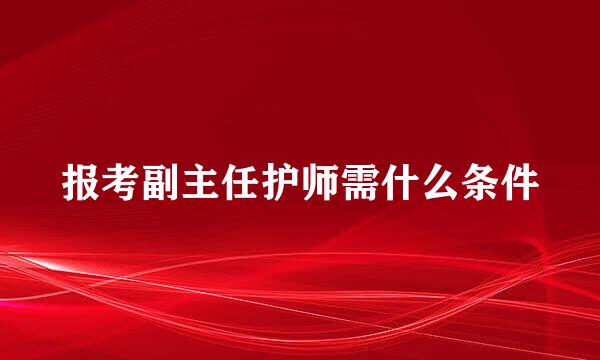 报考副主任护师需什么条件